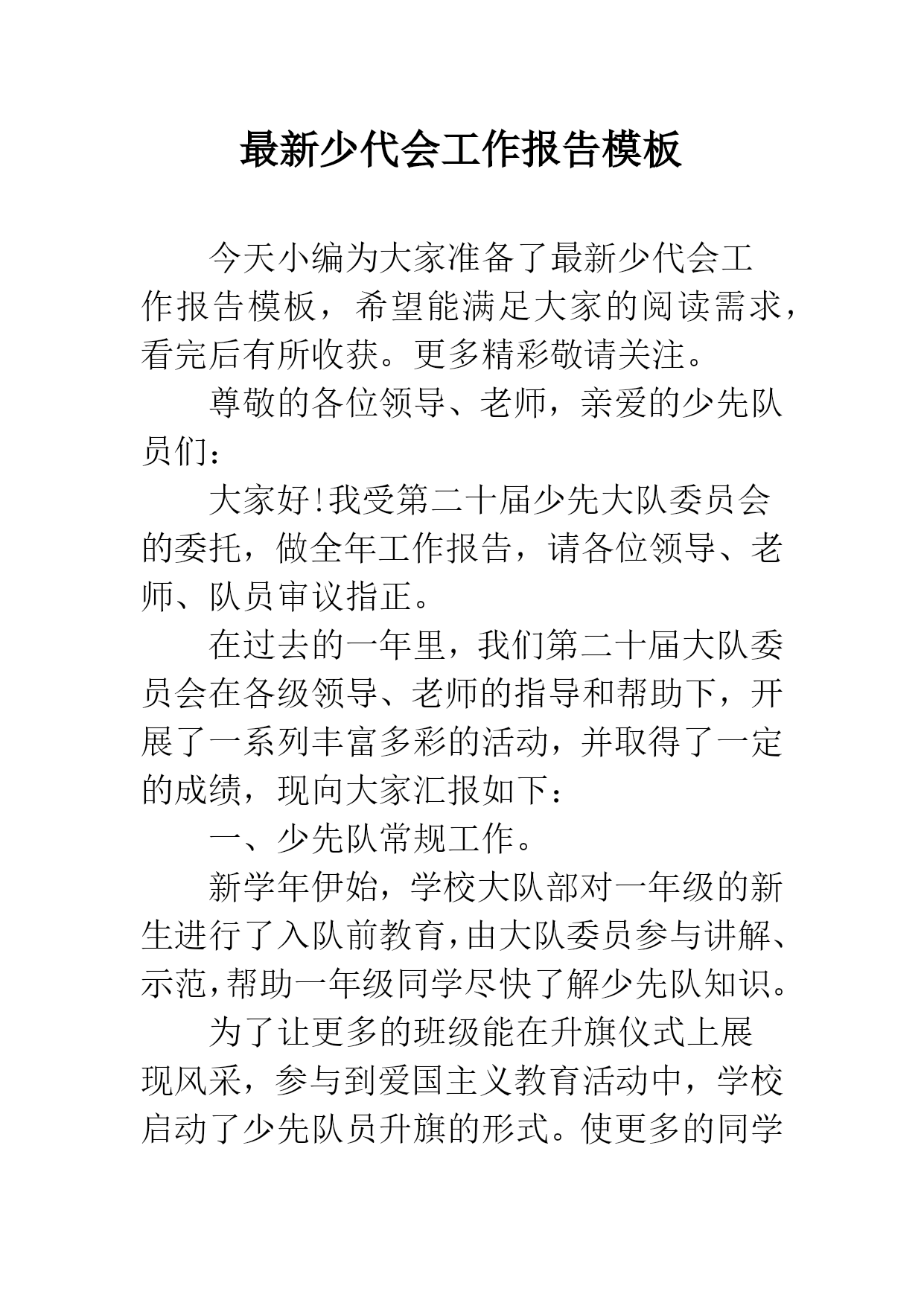 最新少代会工作报告模板

今天小编为大家准备了最新少代会工作报告模板，希望能满足大家的阅读需求，看完后有所收获。更多精彩敬请关注。

尊敬的各位领导、老师，亲爱的少先队员们：

大家好!我受第二十届少先大队委员会的委托，做全年工作报告，请各位领导、老师、队员审议指正。

在过去的一年里，我们第二十届大队委员会在各级领导、老师的指导和帮助下，开展了一系列丰富多彩的活动，并取得了一定的成绩，现向大家汇报如下：

一、少先队常规工作。

新学年伊始，学校大队部对一年级的新生进行了入队前教育，由大队委员参与讲解、示范，帮助一年级同学尽快了解少先队知识。

为了让更多的班级能在升旗仪式上展现风采，参与到爱国主义教育活动中，学校启动了少先队员升旗的形式。使更多的同学